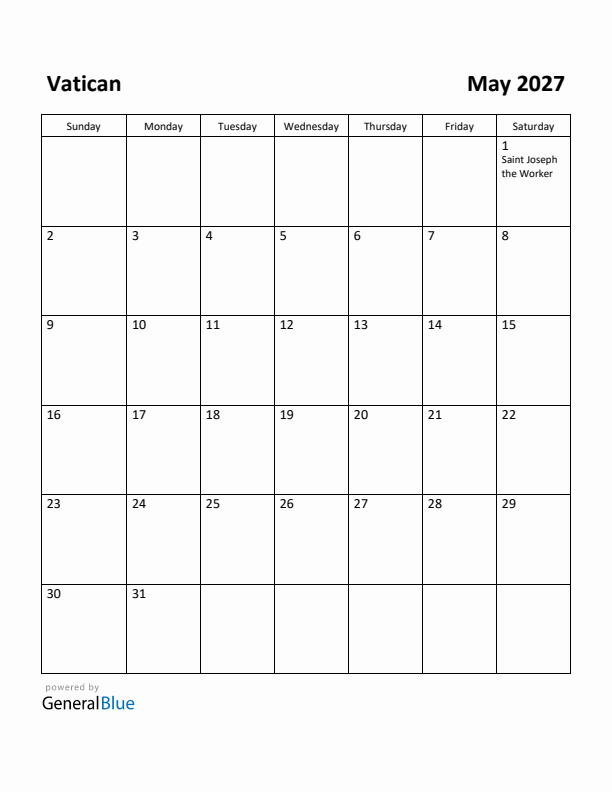 Vatican

May 2027

| Sunday | Monday | Tuesday | Wednesday | Thursday | Friday | Saturday |
|---|---|---|---|---|---|---|
| | | | | | | 1 Saint Joseph the Worker |
| 2 | 3 | 4 | 5 | 6 | 7 | 8 |
| 9 | 10 | 11 | 12 | 13 | 14 | 15 |
| 16 | 17 | 18 | 19 | 20 | 21 | 22 |
| 23 | 24 | 25 | 26 | 27 | 28 | 29 |
| 30 | 31 | | | | | |

powered by
GeneralBlue